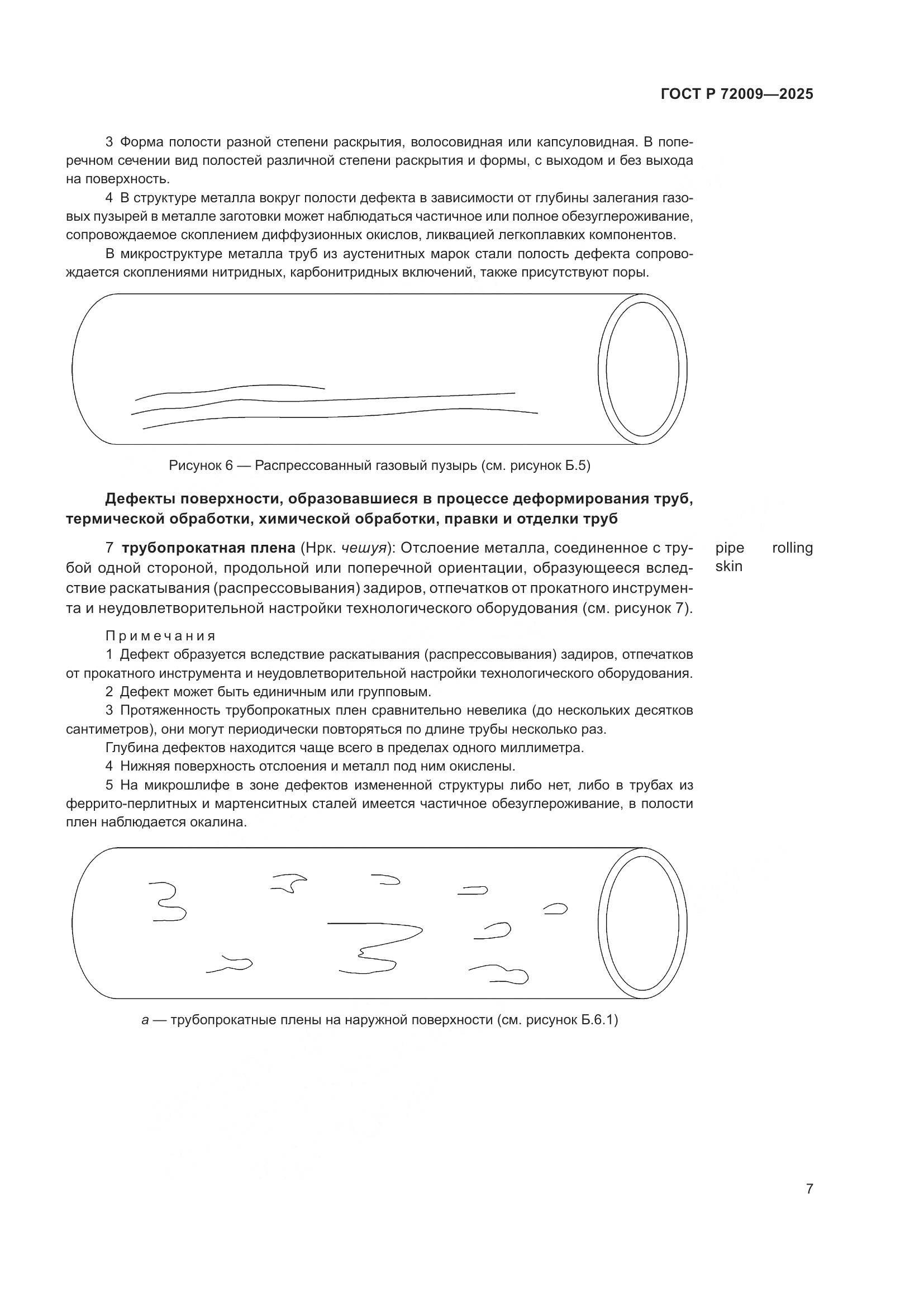 ГОСТ Р 72009—2025

3 Форма полости разной степени раскрытия, волосовидная или капсуловидная. В поперечном сечении вид полостей различной степени раскрытия и формы, с выходом и без выхода на поверхность.

4 В структуре металла вокруг полости дефекта в зависимости от глубины залегания газовых пузырей в металле заготовки может наблюдаться частичное или полное обезуглероживание, сопровождаемое скоплением диффузионных окислов, ликвацией легкоплавких компонентов.

В микроструктуре металла труб из аустенитных марок стали полость дефекта сопровождается скоплениями нитридных, карбонитридных включений, также присутствуют поры.

Рисунок 6 — Распрессованный газовый пузырь (см. рисунок Б.5)

Дефекты поверхности, образовавшиеся в процессе деформирования труб, термической обработки, химической обработки, правки и отделки труб

7 трубопрокатная плена (Нрк. чешуя): Отслоение металла, соединенное с трубой одной стороной, продольной или поперечной ориентации, образующееся вследствие раскатывания (распрессовывания) задиров, отпечатков от прокатного инструмента и неудовлетворительной настройки технологического оборудования (см. рисунок 7).

pipe rolling skin

Примечания

1 Дефект образуется вследствие раскатывания (распрессовывания) задиров, отпечатков от прокатного инструмента и неудовлетворительной настройки технологического оборудования.

2 Дефект может быть единичным или групповым.

3 Протяженность трубопрокатных плен сравнительно невелика (до нескольких десятков сантиметров), они могут периодически повторяться по длине трубы несколько раз.

Глубина дефектов находится чаще всего в пределах одного миллиметра.

4 Нижняя поверхность отслоения и металл под ним окислены.

5 На микрошлифе в зоне дефектов измененной структуры либо нет, либо в трубах из феррито-перлитных и мартенситных сталей имеется частичное обезуглероживание, в полости плен наблюдается окалина.

а — трубопрокатные плены на наружной поверхности (см. рисунок Б.6.1)

7